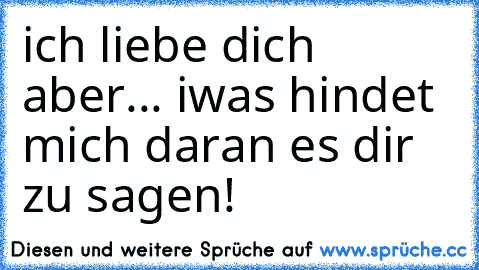 ich liebe dich aber... iwas hindet mich daran es dir zu sagen!

Diesen und weitere Sprüche auf www.sprüche.cc